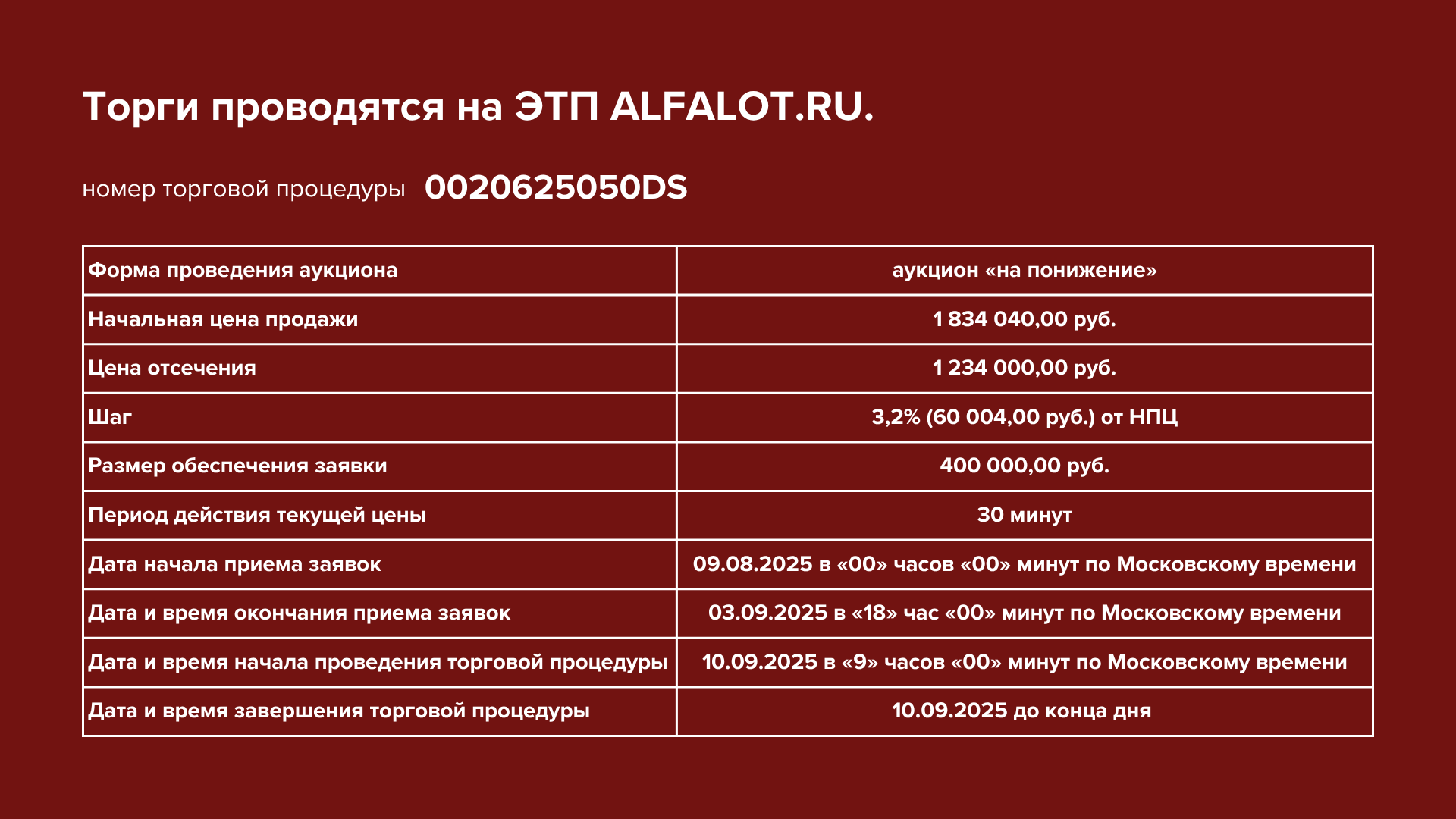 Торги проводятся на ЭТП ALFALOT.RU.

номер торговой процедуры 0020625050DS

| Форма проведения аукциона | аукцион «на понижение» |
|---|---|
| Начальная цена продажи | 1 834 040,00 руб. |
| Цена отсечения | 1 234 000,00 руб. |
| Шаг | 3,2% (60 004,00 руб.) от НПЦ |
| Размер обеспечения заявки | 400 000,00 руб. |
| Период действия текущей цены | 30 минут |
| Дата начала приема заявок | 09.08.2025 в «00» часов «00» минут по Московскому времени |
| Дата и время окончания приема заявок | 03.09.2025 в «18» час «00» минут по Московскому времени |
| Дата и время начала проведения торговой процедуры | 10.09.2025 в «9» часов «00» минут по Московскому времени |
| Дата и время завершения торговой процедуры | 10.09.2025 до конца дня |